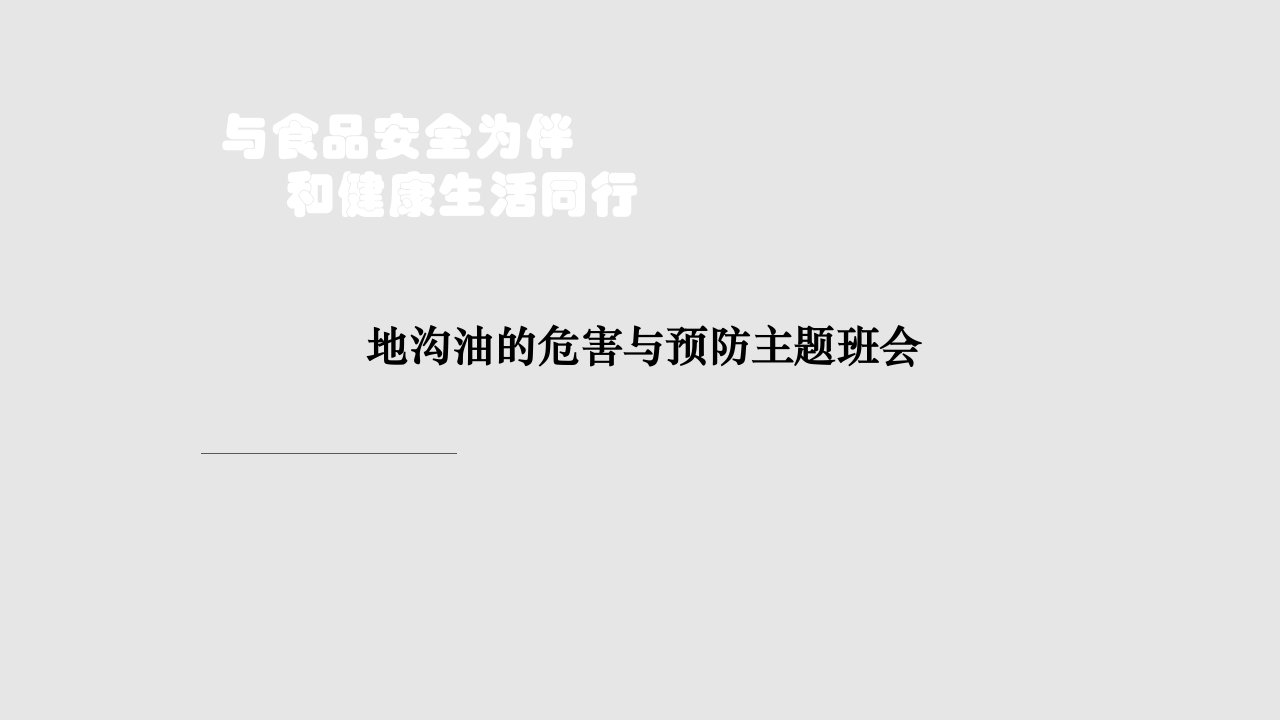 与食品安全为伴
和健康生活同行

地沟油的危害与预防主题班会